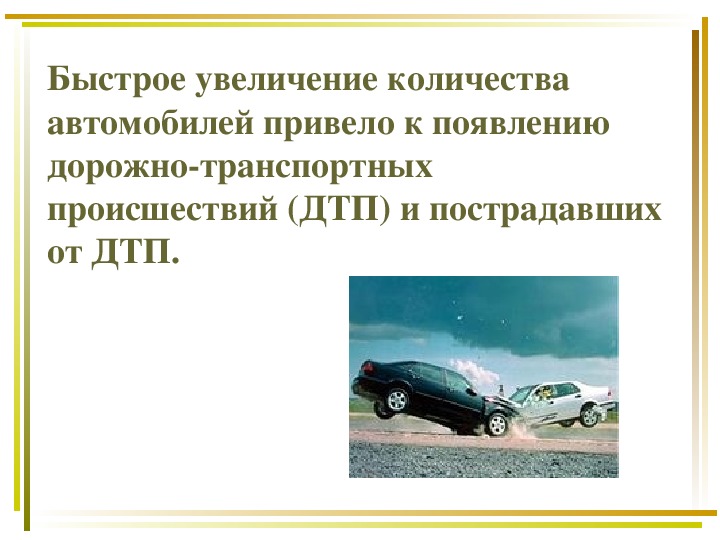 Быстрое увеличение количества автомобилей привело к появлению дорожно-транспортных происшествий (ДТП) и пострадавших от ДТП.